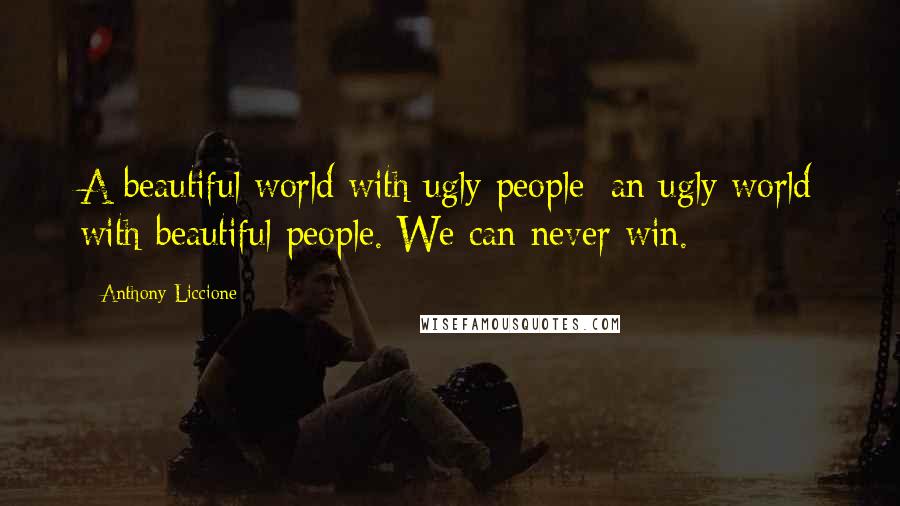 A beautiful world with ugly people an ugly world with beautiful people. We can never win.

Anthony Liccione

WISEFAMOUSQUOTES.COM